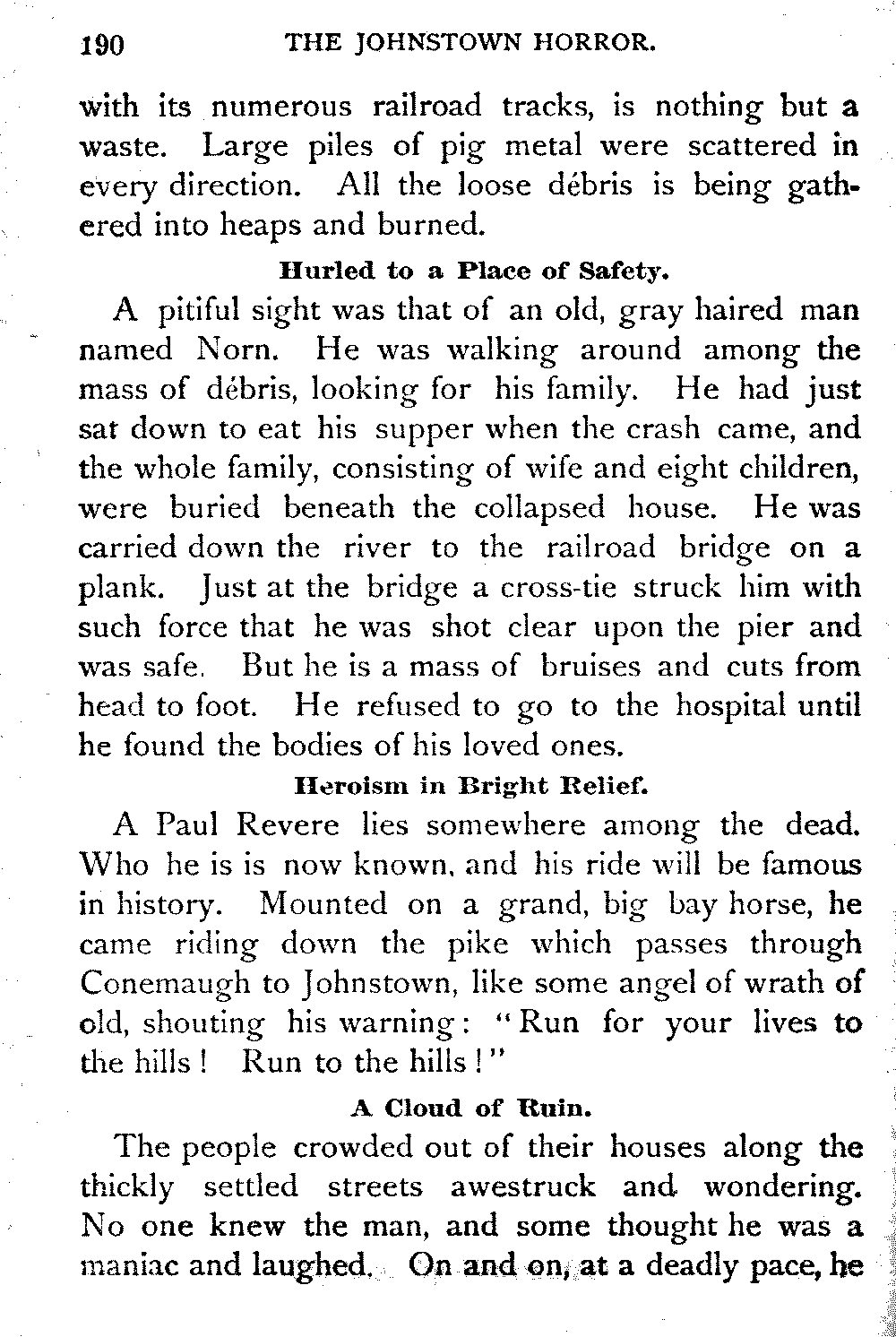 190 THE JOHNSTOWN HORROR.

with its numerous railroad tracks, is nothing but a waste. Large piles of pig metal were scattered in every direction. All the loose débris is being gathered into heaps and burned.

Hurled to a Place of Safety.

A pitiful sight was that of an old, gray haired man named Norn. He was walking around among the mass of débris, looking for his family. He had just sat down to eat his supper when the crash came, and the whole family, consisting of wife and eight children, were buried beneath the collapsed house. He was carried down the river to the railroad bridge on a plank. Just at the bridge a cross-tie struck him with such force that he was shot clear upon the pier and was safe. But he is a mass of bruises and cuts from head to foot. He refused to go to the hospital until he found the bodies of his loved ones.

Heroism in Bright Relief.

A Paul Revere lies somewhere among the dead. Who he is is now known, and his ride will be famous in history. Mounted on a grand, big bay horse, he came riding down the pike which passes through Conemaugh to Johnstown, like some angel of wrath of old, shouting his warning: "Run for your lives to the hills! Run to the hills!"

A Cloud of Ruin.

The people crowded out of their houses along the thickly settled streets awestruck and wondering. No one knew the man, and some thought he was a maniac and laughed. On and on, at a deadly pace, he